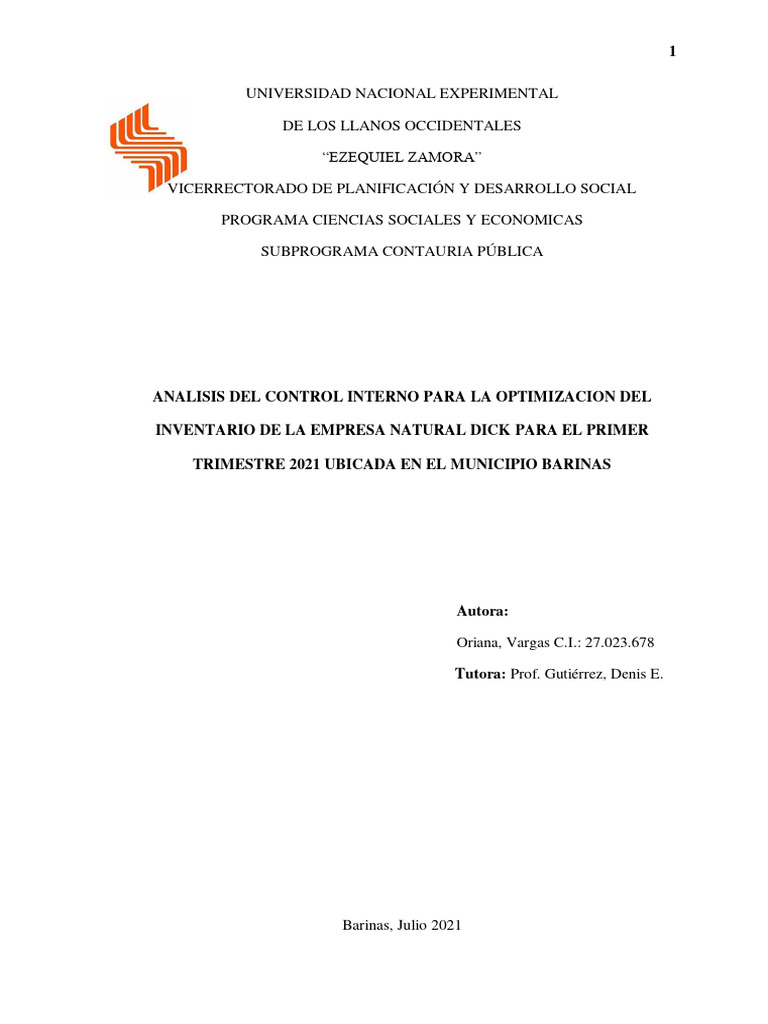 1

UNIVERSIDAD NACIONAL EXPERIMENTAL

DE LOS LLANOS OCCIDENTALES

“EZEQUIEL ZAMORA”

VICERRECTORADO DE PLANIFICACIÓN Y DESARROLLO SOCIAL

PROGRAMA CIENCIAS SOCIALES Y ECONOMICAS

SUBPROGRAMA CONTAURIA PÚBLICA

ANALISIS DEL CONTROL INTERNO PARA LA OPTIMIZACION DEL INVENTARIO DE LA EMPRESA NATURAL DICK PARA EL PRIMER TRIMESTRE 2021 UBICADA EN EL MUNICIPIO BARINAS

Autora:

Oriana, Vargas C.I.: 27.023.678

Tutora: Prof. Gutiérrez, Denis E.

Barinas, Julio 2021